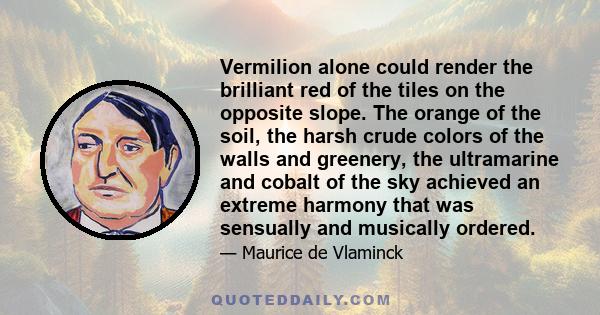 Vermilion alone could render the brilliant red of the tiles on the opposite slope. The orange of the soil, the harsh crude colors of the walls and greenery, the ultramarine and cobalt of the sky achieved an extreme harmony that was sensually and musically ordered.

— Maurice de Vlaminck

QUOTEDDAILY.COM